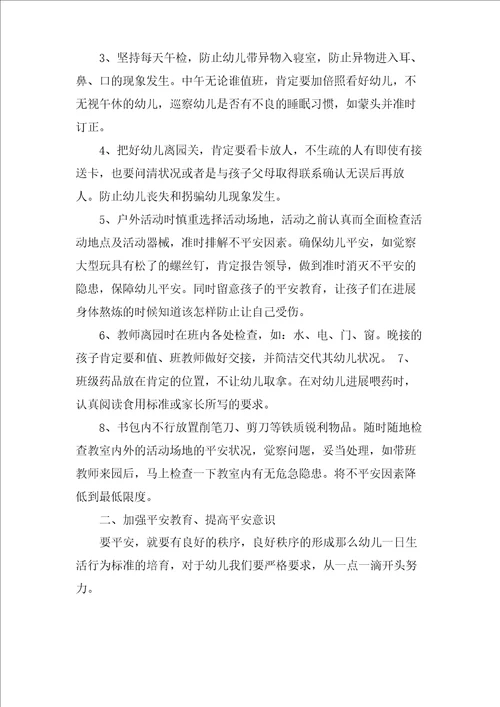 3、坚持每天午检，防止幼儿带异物入寝室，防止异物进入耳、鼻、口的现象发生。中午无论谁值班，肯定要加倍照看好幼儿，不无视午休的幼儿，巡察幼儿是否有不良的睡眠习惯，如蒙头并准时订正。

4、把好幼儿离园关，肯定要看卡放人，不生疏的人有即使有接送卡，也要问清状况或者是与孩子父母取得联系确认无误后再放人。防止幼儿丧失和拐骗幼儿现象发生。

5、户外活动时慎重选择活动场地，活动之前认真而全面检查活动地点及活动器械，准时排解不平安因素。确保幼儿平安，如觉察大型玩具有松了的螺丝钉，肯定报告领导，做到准时消灭不平安的隐患，保障幼儿平安。同时留意孩子的平安教育，让孩子们在进展身体熬炼的时候知道该怎样防止让自己受伤。

6、教师离园时在班内各处检查，如：水、电、门、窗。晚接的孩子肯定要和值、班教师做好交接，并简洁交代其幼儿状况。 7、班级药品放在肯定的位置，不让幼儿取拿。在对幼儿进展喂药时，认真阅读食用标准或家长所写的要求。

8、书包内不行放置削笔刀、剪刀等铁质锐利物品。随时随地检查教室内外的活动场地的平安状况，觉察问题，妥当处理，如带班教师来园后，马上检查一下教室内有无危急隐患。将不平安因素降低到最低限度。

二、加强平安教育、提高平安意识

要平安，就要有良好的秩序，良好秩序的形成那么幼儿一日生活行为标准的培育，对于幼儿我们要严格要求，从一点一滴开头努力。